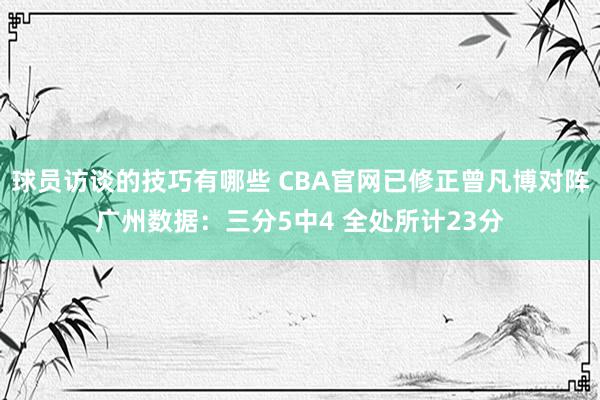 球员访谈的技巧有哪些 CBA官网已修正曾凡博对阵广州数据：三分5中4 全处所计23分